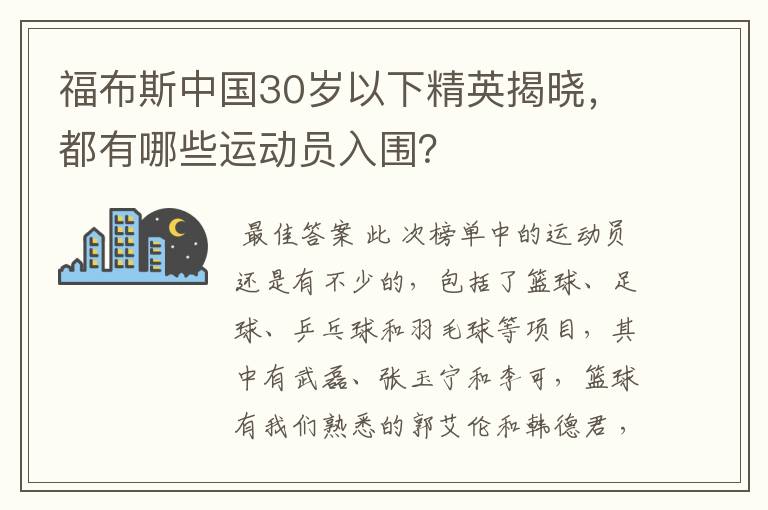 福布斯中国30岁以下精英揭晓，都有哪些运动员入围？

最佳答案 此次榜单中的运动员还是有不少的，包括了篮球、足球、乒乓球和羽毛球等项目，其中有武磊、张玉宁和李可，篮球有我们熟悉的郭艾伦和韩德君，